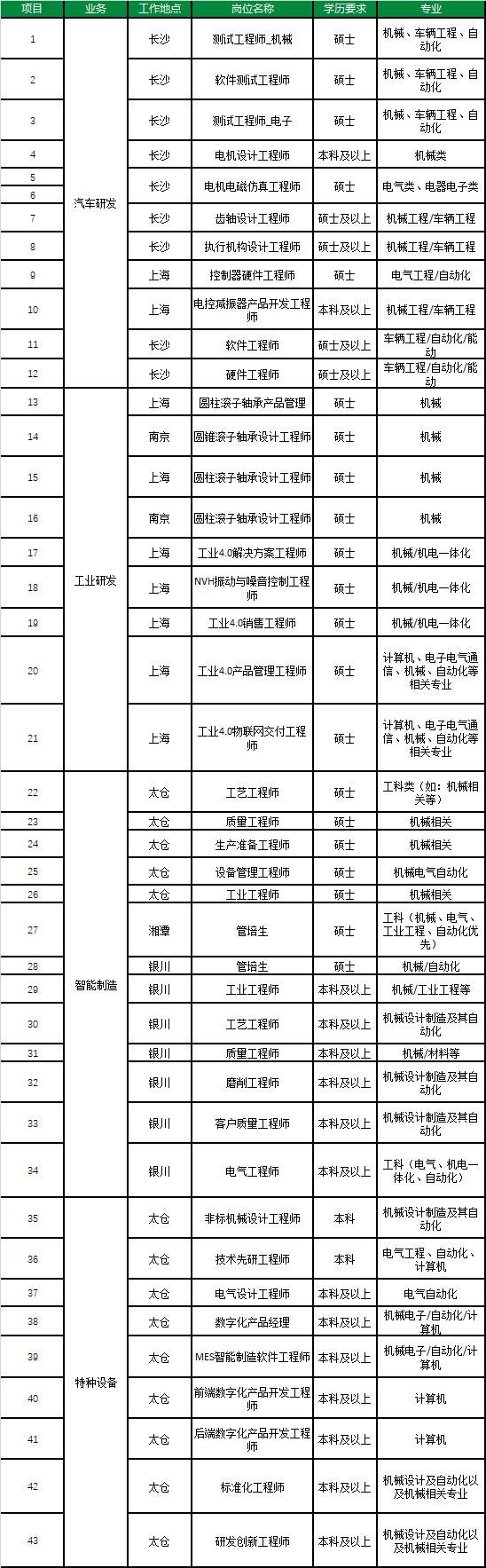 | 项目 | 业务 | 工作地点 | 岗位名称 | 学历要求 | 专业 |
|---|---|---|---|---|---|
| 1 | 汽车研发 | 长沙 | 测试工程师_机械 | 硕士 | 机械、车辆工程、自动化 |
| 2 | | 长沙 | 软件测试工程师 | 硕士 | 机械、车辆工程、自动化 |
| 3 | | 长沙 | 测试工程师_电子 | 硕士 | 机械、车辆工程、自动化 |
| 4 | | 长沙 | 电机设计工程师 | 本科及以上 | 机械类 |
| 5 | | 长沙 | 电机电磁仿真工程师 | 硕士 | 电气类、电器电子类 |
| 6 | | | | | |
| 7 | | 长沙 | 齿轴设计工程师 | 硕士及以上 | 机械工程/车辆工程 |
| 8 | | 长沙 | 执行机构设计工程师 | 硕士及以上 | 机械工程/车辆工程 |
| 9 | | 上海 | 控制器硬件工程师 | 硕士 | 电气工程/自动化 |
| 10 | | 上海 | 电控减振器产品开发工程师 | 本科及以上 | 机械工程/车辆工程 |
| 11 | | 长沙 | 软件工程师 | 硕士及以上 | 车辆工程/自动化/能动 |
| 12 | | 长沙 | 硬件工程师 | 硕士及以上 | 车辆工程/自动化/能动 |
| 13 | 工业研发 | 上海 | 圆柱滚子轴承产品管理 | 硕士 | 机械 |
| 14 | | 南京 | 圆锥滚子轴承设计工程师 | 硕士 | 机械 |
| 15 | | 上海 | 圆柱滚子轴承设计工程师 | 硕士 | 机械 |
| 16 | | 南京 | 圆柱滚子轴承设计工程师 | 硕士 | 机械 |
| 17 | | 上海 | 工业4.0解决方案工程师 | 硕士 | 机械/机电一体化 |
| 18 | | 上海 | NVH振动与噪音控制工程师 | 硕士 | 机械/机电一体化 |
| 19 | | 上海 | 工业4.0销售工程师 | 硕士 | 机械/机电一体化 |
| 20 | | 上海 | 工业4.0产品管理工程师 | 硕士 | 计算机、电子电气通信、机械、自动化等相关专业 |
| 21 | | 上海 | 工业4.0物联网交付工程师 | 硕士 | 计算机、电子电气通信、机械、自动化等相关专业 |
| 22 | 智能制造 | 太仓 | 工艺工程师 | 硕士 | 工科类（如：机械相关等） |
| 23 | | 太仓 | 质量工程师 | 硕士 | 机械相关 |
| 24 | | 太仓 | 生产准备工程师 | 硕士 | 机械相关 |
| 25 | | 太仓 | 设备管理工程师 | 硕士 | 机械电气自动化 |
| 26 | | 太仓 | 工业工程师 | 硕士 | 机械相关 |
| 27 | | 湘潭 | 管培生 | 硕士 | 工科（机械、电气、工业工程、自动化优先） |
| 28 | | 银川 | 管培生 | 硕士 | 机械/自动化 |
| 29 | | 银川 | 工业工程师 | 本科及以上 | 机械/工业工程等 |
| 30 | | 银川 | 工艺工程师 | 本科及以上 | 机械设计制造及其自动化 |
| 31 | | 银川 | 质量工程师 | 本科及以上 | 机械/材料等 |
| 32 | | 银川 | 磨削工程师 | 本科及以上 | 机械设计制造及其自动化 |
| 33 | | 银川 | 客户质量工程师 | 本科及以上 | 机械设计制造及其自动化 |
| 34 | | 银川 | 电气工程师 | 本科及以上 | 工科（电气、机电一体化、自动化） |
| 35 | 特种设备 | 太仓 | 非标机械设计工程师 | 本科 | 机械设计制造及其自动化 |
| 36 | | 太仓 | 技术先研工程师 | 本科 | 电气工程、自动化、计算机 |
| 37 | | 太仓 | 电气设计工程师 | 本科及以上 | 电气自动化 |
| 38 | | 太仓 | 数字化产品经理 | 本科及以上 | 机械电子/自动化/计算机 |
| 39 | | 太仓 | MES智能制造软件工程师 | 本科及以上 | 机械电子/自动化/计算机 |
| 40 | | 太仓 | 前端数字化产品开发工程师 | 本科及以上 | 计算机 |
| 41 | | 太仓 | 后端数字化产品开发工程师 | 本科及以上 | 计算机 |
| 42 | | 太仓 | 标准化工程师 | 本科及以上 | 机械设计及自动化以及机械相关专业 |
| 43 | | 太仓 | 研发创新工程师 | 本科及以上 | 机械设计及自动化以及机械相关专业 |